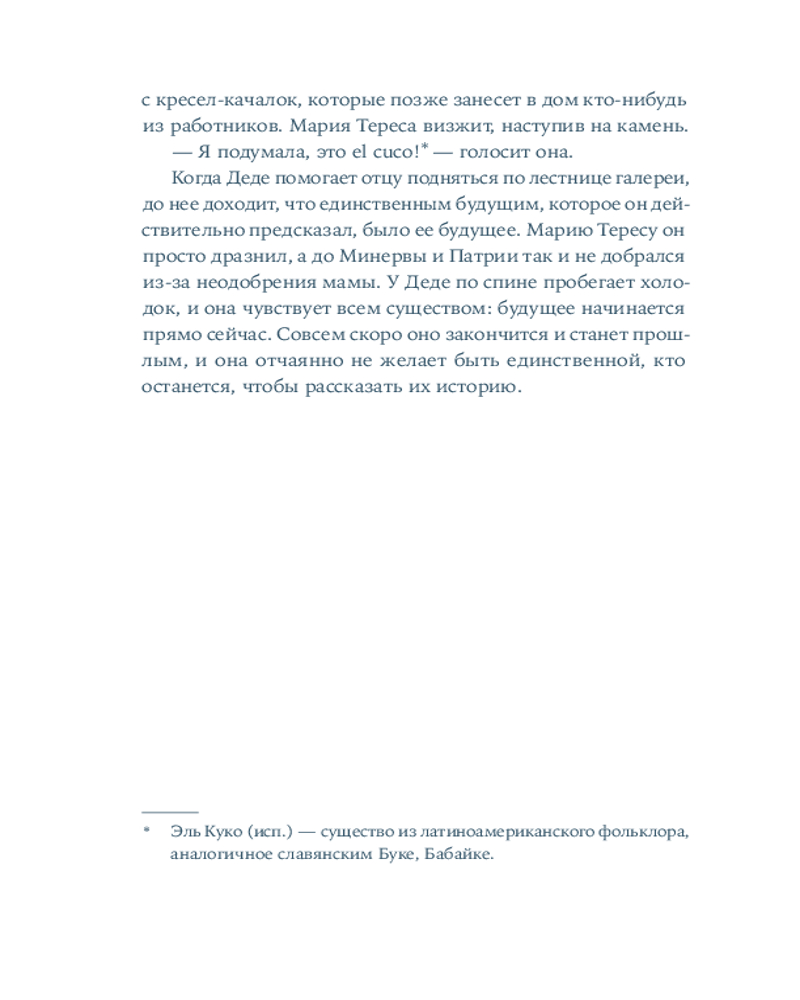 с кресел-качалок, которые позже занесет в дом кто-нибудь из работников. Мария Тереса визжит, наступив на камень.

— Я подумала, это el cuco!* — голосит она.

Когда Деде помогает отцу подняться по лестнице галереи, до нее доходит, что единственным будущим, которое он действительно предсказал, было ее будущее. Марию Тересу он просто дразнил, а до Минервы и Патрии так и не добрался из-за неодобрения мамы. У Деде по спине пробегает холодок, и она чувствует всем существом: будущее начинается прямо сейчас. Совсем скоро оно закончится и станет прошлым, и она отчаянно не желает быть единственной, кто останется, чтобы рассказать их историю.

* Эль Куко (исп.) — существо из латиноамериканского фольклора, аналогичное славянским Буке, Бабайке.